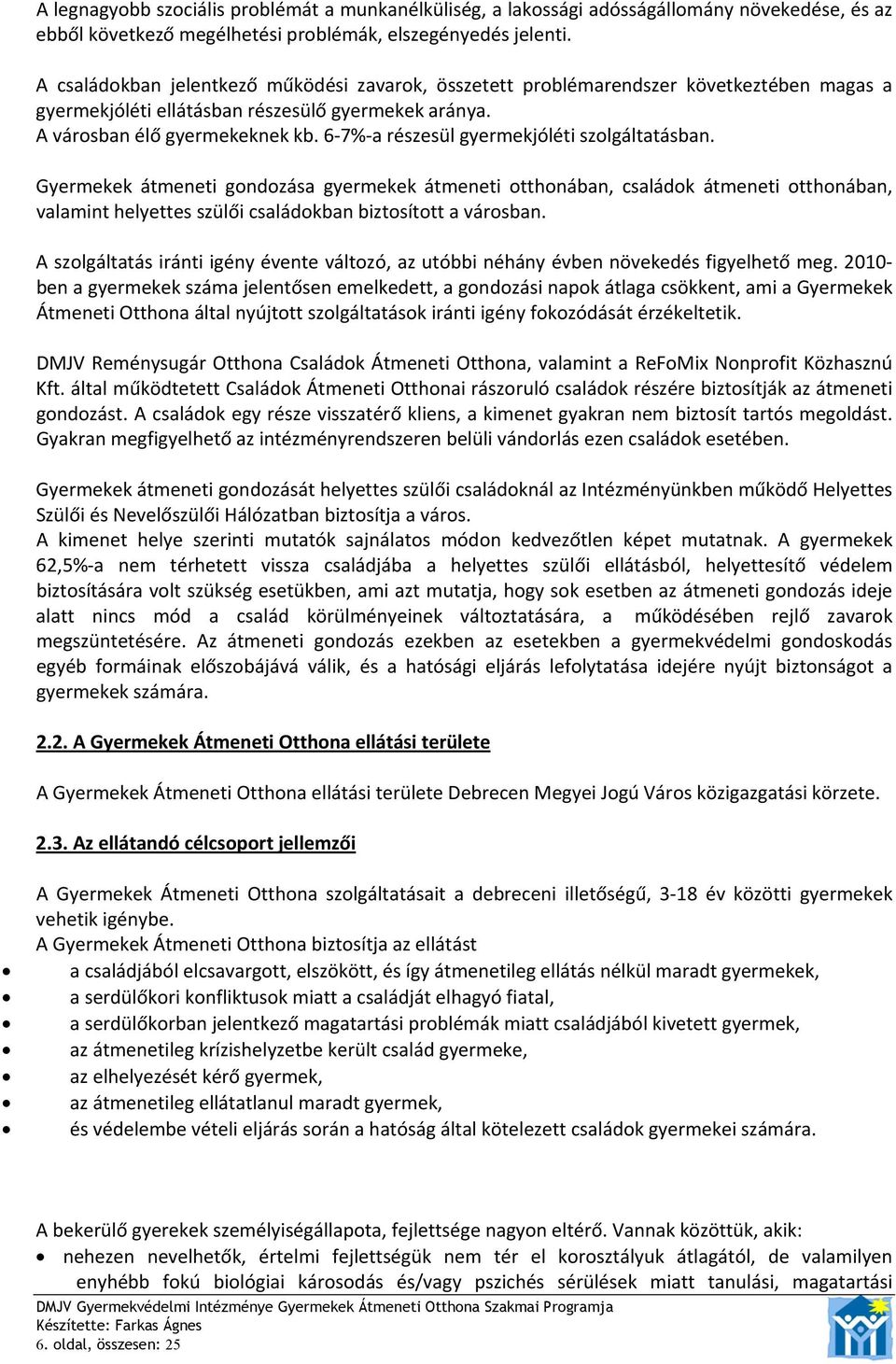 A legnagyobb szociális problémát a munkanélküliség, a lakossági adósságállomány növekedése, és az ebből következő megélhetési problémák, elszegényedés jelenti.

A családokban jelentkező működési zavarok, összetett problémarendszer következtében magas a gyermekjóléti ellátásban részesülő gyermekek aránya.
A városban élő gyermekeknek kb. 6-7%-a részesül gyermekjóléti szolgáltatásban.

Gyermekek átmeneti gondozása gyermekek átmeneti otthonában, családok átmeneti otthonában, valamint helyettes szülői családokban biztosított a városban.

A szolgáltatás iránti igény évente változó, az utóbbi néhány évben növekedés figyelhető meg. 2010-ben a gyermekek száma jelentősen emelkedett, a gondozási napok átlaga csökkent, ami a Gyermekek Átmeneti Otthona által nyújtott szolgáltatások iránti igény fokozódását érzékeltetik.

DMJV Reménysugár Otthona Családok Átmeneti Otthona, valamint a ReFoMix Nonprofit Közhasznú Kft. által működtetett Családok Átmeneti Otthonai rászoruló családok részére biztosítják az átmeneti gondozást. A családok egy része visszatérő kliens, a kimenet gyakran nem biztosít tartós megoldást. Gyakran megfigyelhető az intézményrendszeren belüli vándorlás ezen családok esetében.

Gyermekek átmeneti gondozását helyettes szülői családoknál az Intézményünkben működő Helyettes Szülői és Nevelőszülői Hálózatban biztosítja a város.
A kimenet helye szerinti mutatók sajnálatos módon kedvezőtlen képet mutatnak. A gyermekek 62,5%-a nem térhetett vissza családjába a helyettes szülői ellátásból, helyettesítő védelem biztosítására volt szükség esetükben, ami azt mutatja, hogy sok esetben az átmeneti gondozás ideje alatt nincs mód a család körülményeinek változtatására, a működésében rejlő zavarok megszüntetésére. Az átmeneti gondozás ezekben az esetekben a gyermekvédelmi gondoskodás egyéb formáinak előszobájává válik, és a hatósági eljárás lefolytatása idejére nyújt biztonságot a gyermekek számára.

2.2. A Gyermekek Átmeneti Otthona ellátási területe

A Gyermekek Átmeneti Otthona ellátási területe Debrecen Megyei Jogú Város közigazgatási körzete.

2.3. Az ellátandó célcsoport jellemzői

A Gyermekek Átmeneti Otthona szolgáltatásait a debreceni illetőségű, 3-18 év közötti gyermekek vehetik igénybe.
A Gyermekek Átmeneti Otthona biztosítja az ellátást
• a családjából elcsavargott, elszökött, és így átmenetileg ellátás nélkül maradt gyermekek,
• a serdülőkori konfliktusok miatt a családját elhagyó fiatal,
• a serdülőkorban jelentkező magatartási problémák miatt családjából kivetett gyermek,
• az átmenetileg krízishelyzetbe került család gyermeke,
• az elhelyezését kérő gyermek,
• az átmenetileg ellátatlanul maradt gyermek,
• és védelembe vételi eljárás során a hatóság által kötelezett családok gyermekei számára.

A bekerülő gyerekek személyiségállapota, fejlettsége nagyon eltérő. Vannak közöttük, akik:
• nehezen nevelhetők, értelmi fejlettségük nem tér el korosztályuk átlagától, de valamilyen enyhébb fokú biológiai károsodás és/vagy pszichés sérülések miatt tanulási, magatartási

DMJV Gyermekvédelmi Intézménye Gyermekek Átmeneti Otthona Szakmai Programja
Készítette: Farkas Ágnes
6. oldal, összesen: 25